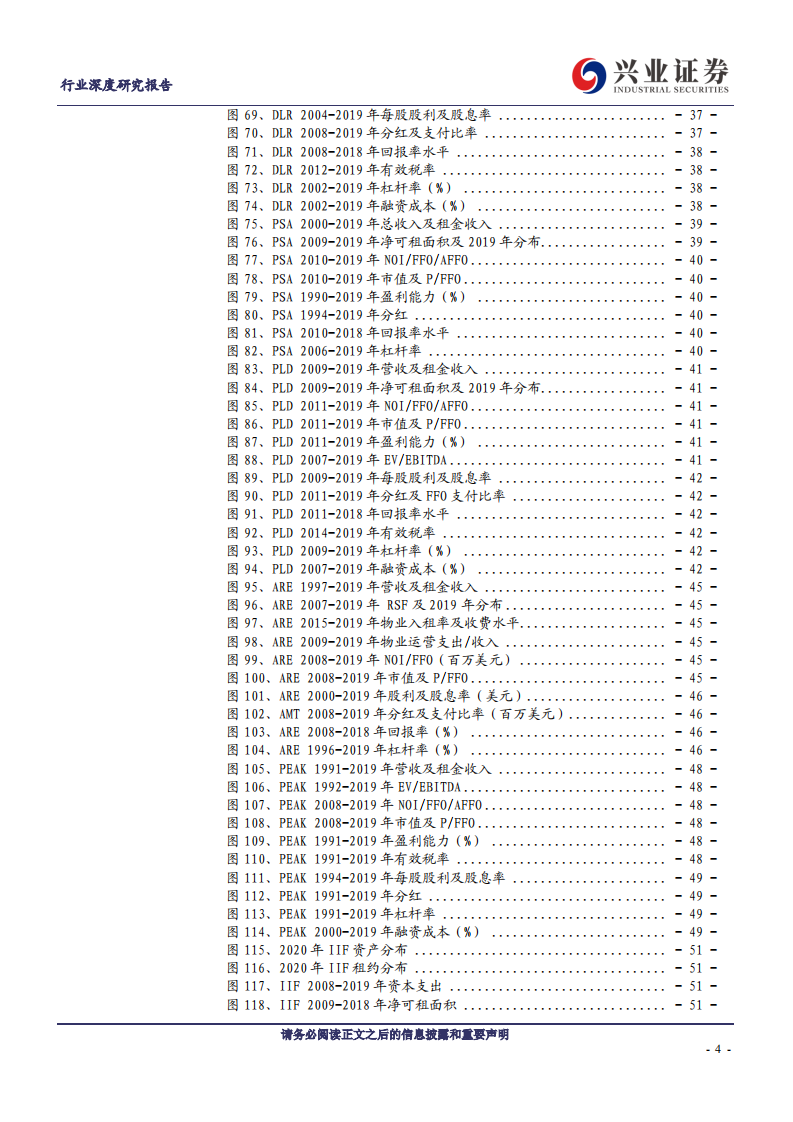 行业深度研究报告

兴业证券
INDUSTRIAL SECURITIES

图69、DLR 2004-2019年每股股利及股息率 - 37 -
图70、DLR 2008-2019年分红及支付比率 - 37 -
图71、DLR 2008-2018年回报率水平 - 38 -
图72、DLR 2012-2019年有效税率 - 38 -
图73、DLR 2002-2019年杠杆率(%) - 38 -
图74、DLR 2002-2019年融资成本(%) - 38 -
图75、PSA 2000-2019年总收入及租金收入 - 39 -
图76、PSA 2009-2019年净可租面积及2019年分布 - 39 -
图77、PSA 2010-2019年NOI/FFO/AFFO - 40 -
图78、PSA 2010-2019年市值及P/FFO - 40 -
图79、PSA 1990-2019年盈利能力(%) - 40 -
图80、PSA 1994-2019年分红 - 40 -
图81、PSA 2010-2018年回报率水平 - 40 -
图82、PSA 2006-2019年杠杆率 - 40 -
图83、PLD 2009-2019年营收及租金收入 - 41 -
图84、PLD 2009-2019年净可租面积及2019年分布 - 41 -
图85、PLD 2011-2019年NOI/FFO/AFFO - 41 -
图86、PLD 2011-2019年市值及P/FFO - 41 -
图87、PLD 2011-2019年盈利能力(%) - 41 -
图88、PLD 2007-2019年EV/EBITDA - 41 -
图89、PLD 2009-2019年每股股利及股息率 - 42 -
图90、PLD 2011-2019年分红及FFO支付比率 - 42 -
图91、PLD 2011-2018年回报率水平 - 42 -
图92、PLD 2014-2019年有效税率 - 42 -
图93、PLD 2009-2019年杠杆率(%) - 42 -
图94、PLD 2007-2019年融资成本(%) - 42 -
图95、ARE 1997-2019年营收及租金收入 - 45 -
图96、ARE 2007-2019年RSF及2019年分布 - 45 -
图97、ARE 2015-2019年物业入租率及收费水平 - 45 -
图98、ARE 2009-2019年物业运营支出/收入 - 45 -
图99、ARE 2008-2019年NOI/FFO(百万美元) - 45 -
图100、ARE 2008-2019年市值及P/FFO - 45 -
图101、ARE 2000-2019年股利及股息率(美元) - 46 -
图102、AMT 2008-2019年分红及支付比率(百万美元) - 46 -
图103、ARE 2008-2018年回报率(%) - 46 -
图104、ARE 1996-2019年杠杆率(%) - 46 -
图105、PEAK 1991-2019年营收及租金收入 - 48 -
图106、PEAK 1992-2019年EV/EBITDA - 48 -
图107、PEAK 2008-2019年NOI/FFO/AFFO - 48 -
图108、PEAK 2008-2019年市值及P/FFO - 48 -
图109、PEAK 1991-2019年盈利能力(%) - 48 -
图110、PEAK 1991-2019年有效税率 - 48 -
图111、PEAK 1994-2019年每股股利及股息率 - 49 -
图112、PEAK 1991-2019年分红 - 49 -
图113、PEAK 1991-2019年杠杆率 - 49 -
图114、PEAK 2000-2019年融资成本(%) - 49 -
图115、2020年IIF资产分布 - 51 -
图116、2020年IIF租约分布 - 51 -
图117、IIF 2008-2019年资本支出 - 51 -
图118、IIF 2009-2018年净可租面积 - 51 -

请务必阅读正文之后的信息披露和重要声明

- 4 -